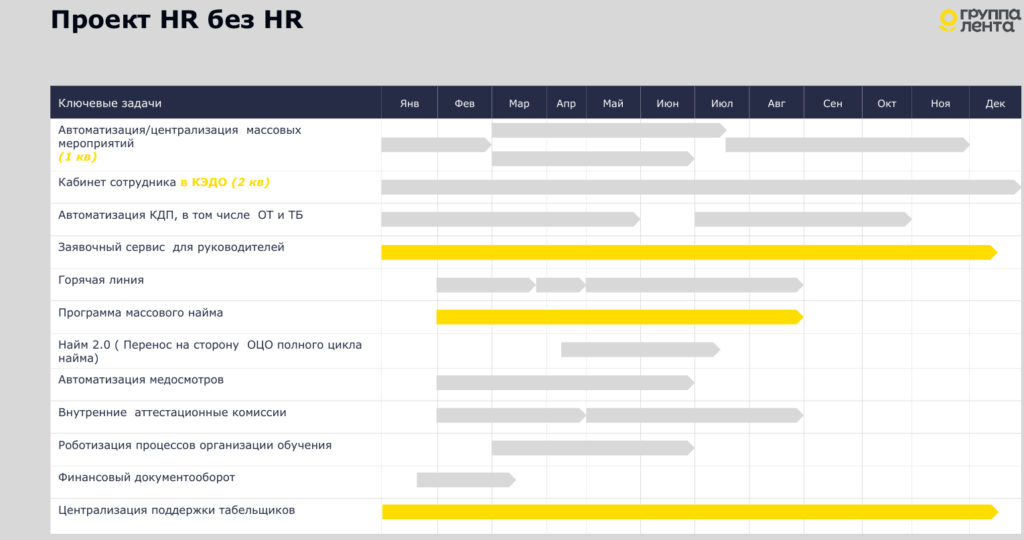 Проект HR без HR

ГРУППА ЛЕНТА

| Ключевые задачи | Янв | Фев | Мар | Апр | Май | Июн | Июл | Авг | Сен | Окт | Ноя | Дек |
|---|---|---|---|---|---|---|---|---|---|---|---|---|
| Автоматизация/централизация массовых мероприятий (1 кв) | | | | | | | | | | | | |
| Кабинет сотрудника в КЭДО (2 кв) | | | | | | | | | | | | |
| Автоматизация КДП, в том числе ОТ и ТБ | | | | | | | | | | | | |
| Заявочный сервис для руководителей | | | | | | | | | | | | |
| Горячая линия | | | | | | | | | | | | |
| Программа массового найма | | | | | | | | | | | | |
| Найм 2.0 ( Перенос на сторону ОЦО полного цикла найма) | | | | | | | | | | | | |
| Автоматизация медосмотров | | | | | | | | | | | | |
| Внутренние аттестационные комиссии | | | | | | | | | | | | |
| Роботизация процессов организации обучения | | | | | | | | | | | | |
| Финансовый документооборот | | | | | | | | | | | | |
| Централизация поддержки табельщиков | | | | | | | | | | | | |